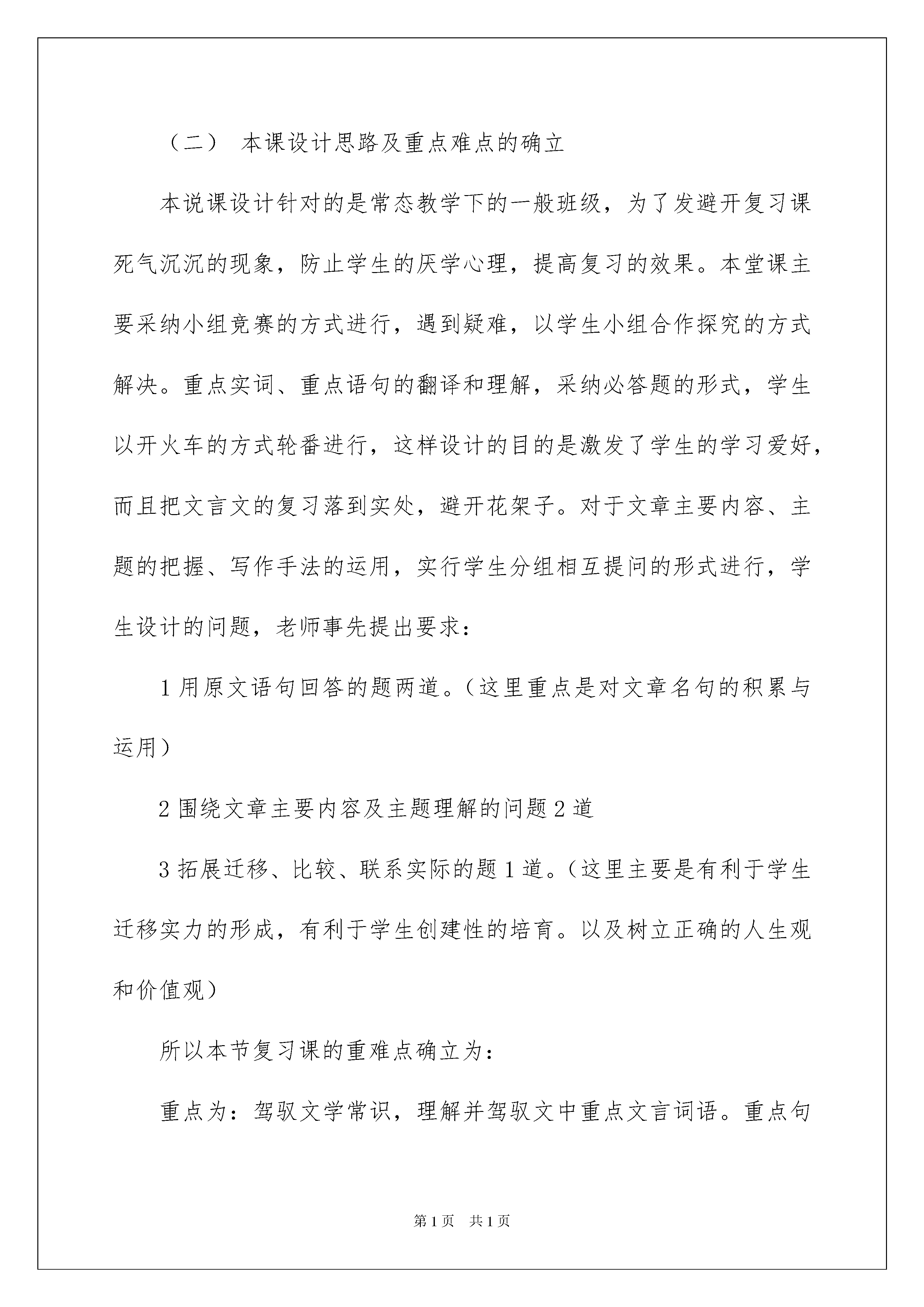 （二） 本课设计思路及重点难点的确立

本说课设计针对的是常态教学下的一般班级，为了发避开复习课死气沉沉的现象，防止学生的厌学心理，提高复习的效果。本堂课主要采纳小组竞赛的方式进行，遇到疑难，以学生小组合作探究的方式解决。重点实词、重点语句的翻译和理解，采纳必答题的形式，学生以开火车的方式轮番进行，这样设计的目的是激发了学生的学习爱好，而且把文言文的复习落到实处，避开花架子。对于文章主要内容、主题的把握、写作手法的运用，实行学生分组相互提问的形式进行，学生设计的问题，老师事先提出要求：

1 用原文语句回答的题两道。（这里重点是对文章名句的积累与运用）

2 围绕文章主要内容及主题理解的问题 2 道

3 拓展迁移、比较、联系实际的题 1 道。（这里主要是有利于学生迁移实力的形成，有利于学生创建性的培育。以及树立正确的人生观和价值观）

所以本节复习课的重难点确立为：

重点为：驾驭文学常识，理解并驾驭文中重点文言词语。重点句

第 1 页 共 1 页